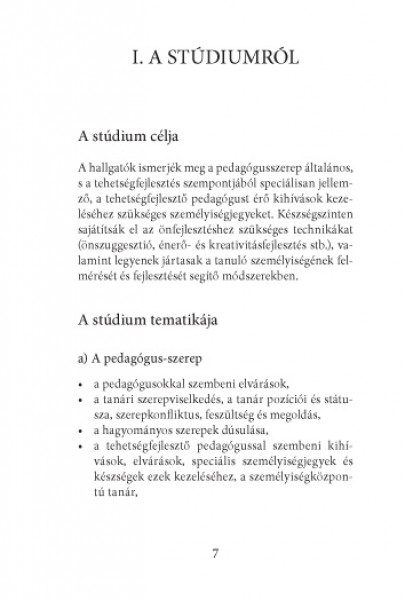 I. A STÚDIUMRÓL

A stúdium célja

A hallgatók ismerjék meg a pedagógusszerep általános, s a tehetségfejlesztés szempontjából speciálisan jellemző, a tehetségfejlesztő pedagógust érő kihívások kezeléséhez szükséges személyiségjegyeket. Készségszinten sajátítsák el az önfejlesztéshez szükséges technikákat (önszuggesztió, énerő- és kreativitásfejlesztés stb.), valamint legyenek jártasak a tanuló személyiségének felmérését és fejlesztését segítő módszerekben.

A stúdium tematikája

a) A pedagógus-szerep

• a pedagógusokkal szembeni elvárások,
• a tanári szerepviselkedés, a tanár pozíciói és státusza, szerepkonfliktus, feszültség és megoldás,
• a hagyományos szerepek dúsulása,
• a tehetségfejlesztő pedagógussal szembeni kihívások, elvárások, speciális személyiségjegyek és készségek ezek kezeléséhez, a személyiségközpontú tanár,

7